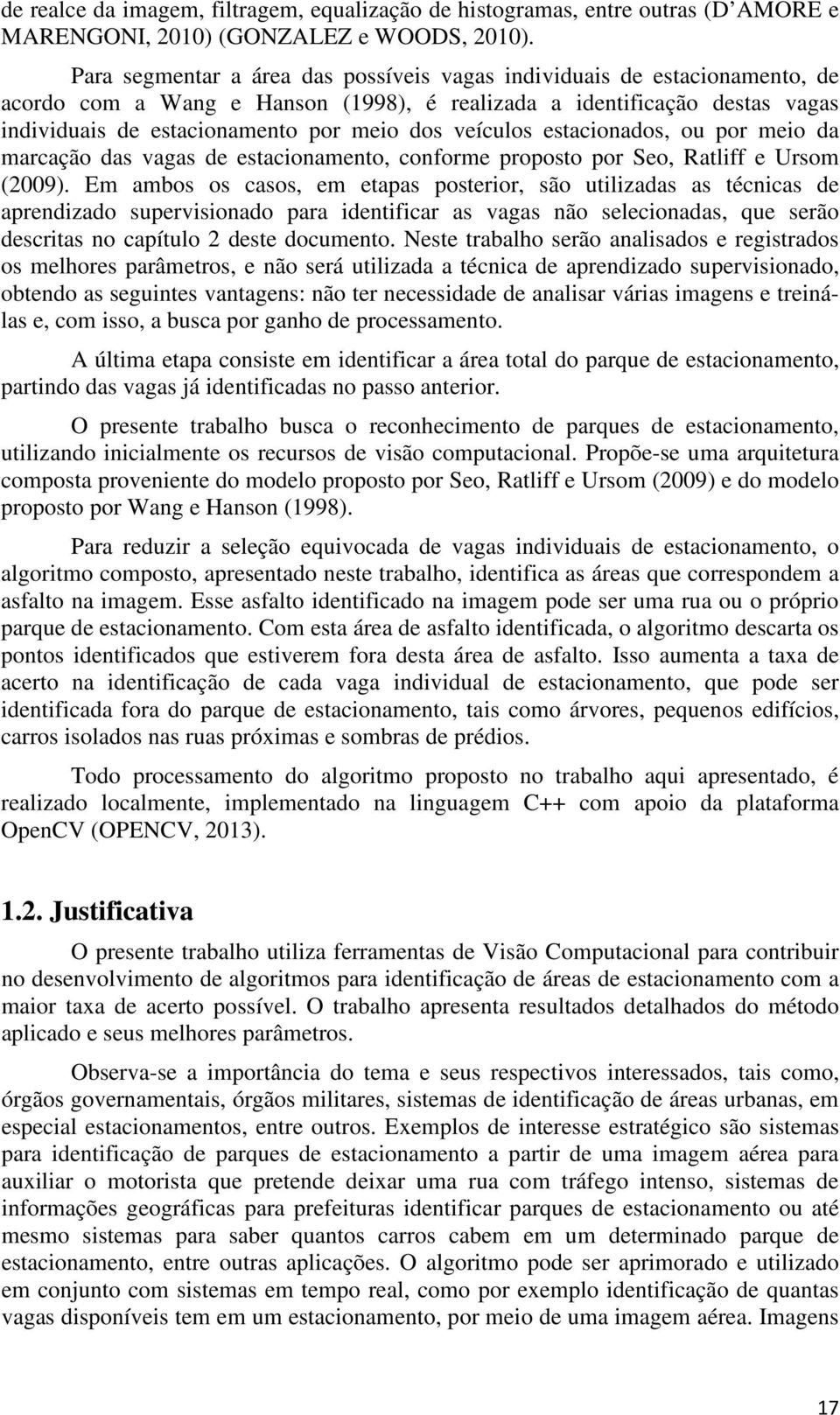 de realce da imagem, filtragem, equalização de histogramas, entre outras (D'AMORE e MARENGONI, 2010) (GONZALEZ e WOODS, 2010).

Para segmentar a área das possíveis vagas individuais de estacionamento, de acordo com a Wang e Hanson (1998), é realizada a identificação destas vagas individuais de estacionamento por meio dos veículos estacionados, ou por meio da marcação das vagas de estacionamento, conforme proposto por Seo, Ratliff e Ursom (2009). Em ambos os casos, em etapas posterior, são utilizadas as técnicas de aprendizado supervisionado para identificar as vagas não selecionadas, que serão descritas no capítulo 2 deste documento. Neste trabalho serão analisados e registrados os melhores parâmetros, e não será utilizada a técnica de aprendizado supervisionado, obtendo as seguintes vantagens: não ter necessidade de analisar várias imagens e treiná-las e, com isso, a busca por ganho de processamento.

A última etapa consiste em identificar a área total do parque de estacionamento, partindo das vagas já identificadas no passo anterior.

O presente trabalho busca o reconhecimento de parques de estacionamento, utilizando inicialmente os recursos de visão computacional. Propõe-se uma arquitetura composta proveniente do modelo proposto por Seo, Ratliff e Ursom (2009) e do modelo proposto por Wang e Hanson (1998).

Para reduzir a seleção equivocada de vagas individuais de estacionamento, o algoritmo composto, apresentado neste trabalho, identifica as áreas que correspondem a asfalto na imagem. Esse asfalto identificado na imagem pode ser uma rua ou o próprio parque de estacionamento. Com esta área de asfalto identificada, o algoritmo descarta os pontos identificados que estiverem fora desta área de asfalto. Isso aumenta a taxa de acerto na identificação de cada vaga individual de estacionamento, que pode ser identificada fora do parque de estacionamento, tais como árvores, pequenos edifícios, carros isolados nas ruas próximas e sombras de prédios.

Todo processamento do algoritmo proposto no trabalho aqui apresentado, é realizado localmente, implementado na linguagem C++ com apoio da plataforma OpenCV (OPENCV, 2013).

1.2. Justificativa

O presente trabalho utiliza ferramentas de Visão Computacional para contribuir no desenvolvimento de algoritmos para identificação de áreas de estacionamento com a maior taxa de acerto possível. O trabalho apresenta resultados detalhados do método aplicado e seus melhores parâmetros.

Observa-se a importância do tema e seus respectivos interessados, tais como, órgãos governamentais, órgãos militares, sistemas de identificação de áreas urbanas, em especial estacionamentos, entre outros. Exemplos de interesse estratégico são sistemas para identificação de parques de estacionamento a partir de uma imagem aérea para auxiliar o motorista que pretende deixar uma rua com tráfego intenso, sistemas de informações geográficas para prefeituras identificar parques de estacionamento ou até mesmo sistemas para saber quantos carros cabem em um determinado parque de estacionamento, entre outras aplicações. O algoritmo pode ser aprimorado e utilizado em conjunto com sistemas em tempo real, como por exemplo identificação de quantas vagas disponíveis tem em um estacionamento, por meio de uma imagem aérea. Imagens

17